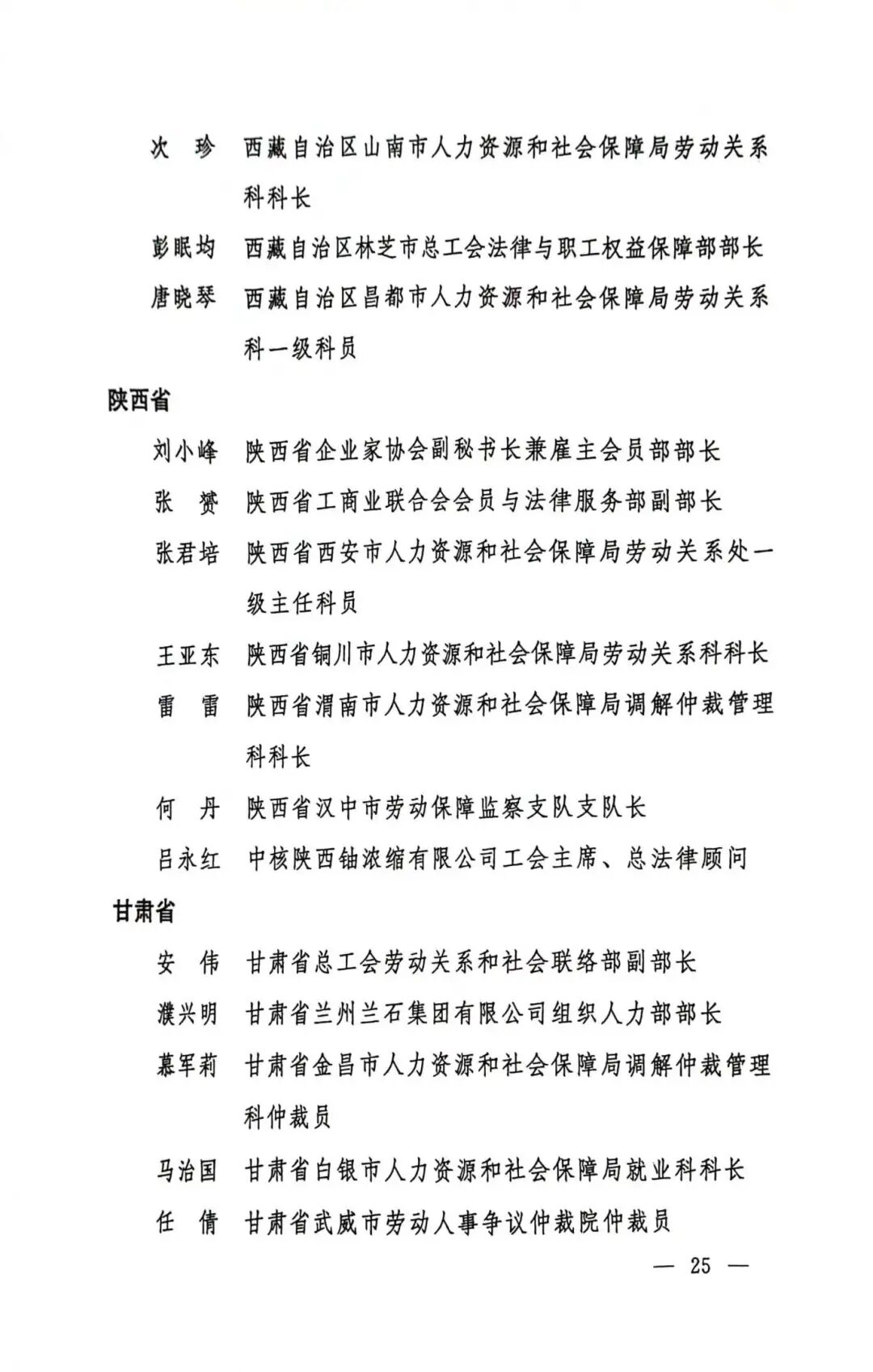 次　珍　西藏自治区山南市人力资源和社会保障局劳动关系科科长

彭眠均　西藏自治区林芝市总工会法律与职工权益保障部部长

唐晓琴　西藏自治区昌都市人力资源和社会保障局劳动关系科一级科员

陕西省

刘小峰　陕西省企业家协会副秘书长兼雇主会员部部长

张　赟　陕西省工商业联合会会员与法律服务部副部长

张君培　陕西省西安市人力资源和社会保障局劳动关系处一级主任科员

王亚东　陕西省铜川市人力资源和社会保障局劳动关系科科长

雷　雷　陕西省渭南市人力资源和社会保障局调解仲裁管理科科长

何　丹　陕西省汉中市劳动保障监察支队支队长

吕永红　中核陕西铀浓缩有限公司工会主席、总法律顾问

甘肃省

安　伟　甘肃省总工会劳动关系和社会联络部副部长

濮兴明　甘肃省兰州兰石集团有限公司组织人力部部长

慕军莉　甘肃省金昌市人力资源和社会保障局调解仲裁管理科仲裁员

马治国　甘肃省白银市人力资源和社会保障局就业科科长

任　倩　甘肃省武威市劳动人事争议仲裁院仲裁员

— 25 —